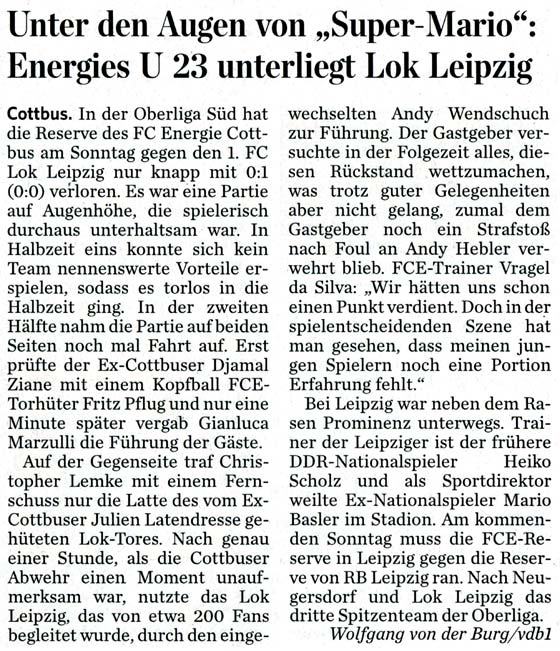 Unter den Augen von „Super-Mario“: Energies U 23 unterliegt Lok Leipzig

Cottbus. In der Oberliga Süd hat die Reserve des FC Energie Cottbus am Sonntag gegen den 1. FC Lok Leipzig nur knapp mit 0:1 (0:0) verloren. Es war eine Partie auf Augenhöhe, die spielerisch durchaus unterhaltsam war. In Halbzeit eins konnte sich kein Team nennenswerte Vorteile erspielen, sodass es torlos in die Halbzeit ging. In der zweiten Hälfte nahm die Partie auf beiden Seiten noch mal Fahrt auf. Erst prüfte der Ex-Cottbuser Djamal Ziane mit einem Kopfball FCE-Torhüter Fritz Pflug und nur eine Minute später vergab Gianluca Marzulli die Führung der Gäste.

Auf der Gegenseite traf Christopher Lemke mit einem Fernschuss nur die Latte des vom Ex-Cottbuser Julien Latendresse gehüteten Lok-Tores. Nach genau einer Stunde, als die Cottbuser Abwehr einen Moment unaufmerksam war, nutzte das Lok Leipzig, das von etwa 200 Fans begleitet wurde, durch den eingewechselten Andy Wendschuch zur Führung. Der Gastgeber versuchte in der Folgezeit alles, diesen Rückstand wettzumachen, was trotz guter Gelegenheiten aber nicht gelang, zumal dem Gastgeber noch ein Strafstoß nach Foul an Andy Hebler verwehrt blieb. FCE-Trainer Vragel da Silva: „Wir hätten uns schon einen Punkt verdient. Doch in der spielentscheidenden Szene hat man gesehen, dass meinen jungen Spielern noch eine Portion Erfahrung fehlt.“

Bei Leipzig war neben dem Rasen Prominenz unterwegs. Trainer der Leipziger ist der frühere DDR-Nationalspieler Heiko Scholz und als Sportdirektor weilte Ex-Nationalspieler Mario Basler im Stadion. Am kommenden Sonntag muss die FCE-Reserve in Leipzig gegen die Reserve von RB Leipzig ran. Nach Neugersdorf und Lok Leipzig das dritte Spitzenteam der Oberliga.
Wolfgang von der Burg/vdb1